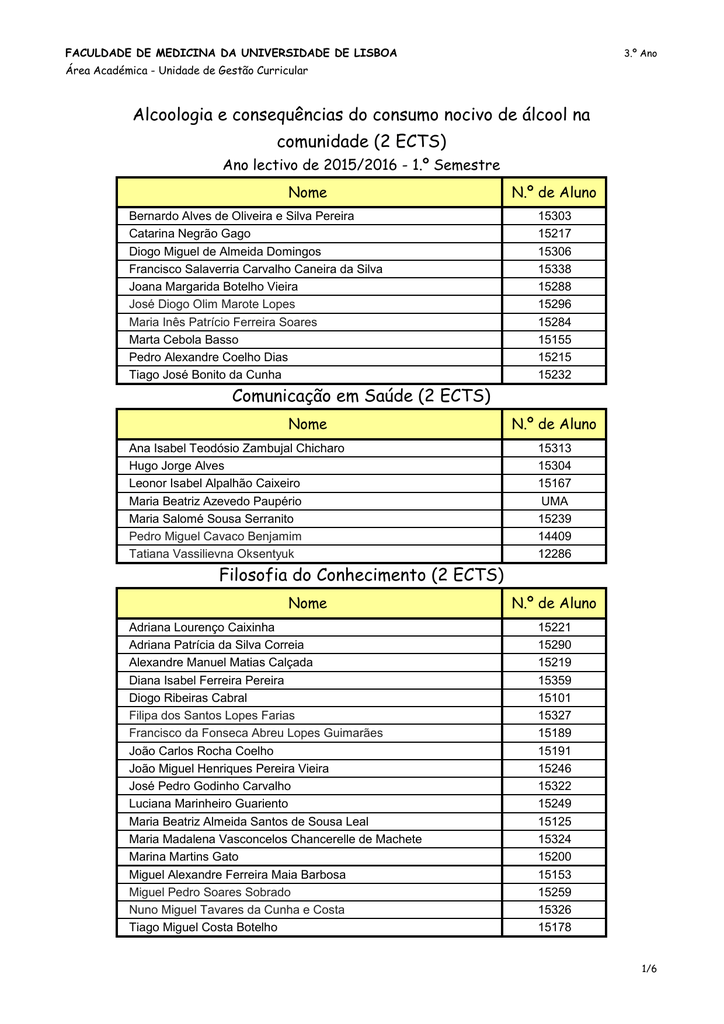 FACULDADE DE MEDICINA DA UNIVERSIDADE DE LISBOA
3.º Ano
Área Académica - Unidade de Gestão Curricular

Alcoologia e consequências do consumo nocivo de álcool na comunidade (2 ECTS)
Ano lectivo de 2015/2016 - 1.º Semestre

| Nome | N.º de Aluno |
|---|---|
| Bernardo Alves de Oliveira e Silva Pereira | 15303 |
| Catarina Negrão Gago | 15217 |
| Diogo Miguel de Almeida Domingos | 15306 |
| Francisco Salaverria Carvalho Caneira da Silva | 15338 |
| Joana Margarida Botelho Vieira | 15288 |
| José Diogo Olim Marote Lopes | 15296 |
| Maria Inês Patrício Ferreira Soares | 15284 |
| Marta Cebola Basso | 15155 |
| Pedro Alexandre Coelho Dias | 15215 |
| Tiago José Bonito da Cunha | 15232 |

Comunicação em Saúde (2 ECTS)

| Nome | N.º de Aluno |
|---|---|
| Ana Isabel Teodósio Zambujal Chicharo | 15313 |
| Hugo Jorge Alves | 15304 |
| Leonor Isabel Alpalhão Caixeiro | 15167 |
| Maria Beatriz Azevedo Paupério | UMA |
| Maria Salomé Sousa Serranito | 15239 |
| Pedro Miguel Cavaco Benjamim | 14409 |
| Tatiana Vassilievna Oksentyuk | 12286 |

Filosofia do Conhecimento (2 ECTS)

| Nome | N.º de Aluno |
|---|---|
| Adriana Lourenço Caixinha | 15221 |
| Adriana Patrícia da Silva Correia | 15290 |
| Alexandre Manuel Matias Calçada | 15219 |
| Diana Isabel Ferreira Pereira | 15359 |
| Diogo Ribeiras Cabral | 15101 |
| Filipa dos Santos Lopes Farias | 15327 |
| Francisco da Fonseca Abreu Lopes Guimarães | 15189 |
| João Carlos Rocha Coelho | 15191 |
| João Miguel Henriques Pereira Vieira | 15246 |
| José Pedro Godinho Carvalho | 15322 |
| Luciana Marinheiro Guariento | 15249 |
| Maria Beatriz Almeida Santos de Sousa Leal | 15125 |
| Maria Madalena Vasconcelos Chancerelle de Machete | 15324 |
| Marina Martins Gato | 15200 |
| Miguel Alexandre Ferreira Maia Barbosa | 15153 |
| Miguel Pedro Soares Sobrado | 15259 |
| Nuno Miguel Tavares da Cunha e Costa | 15326 |
| Tiago Miguel Costa Botelho | 15178 |

1/6